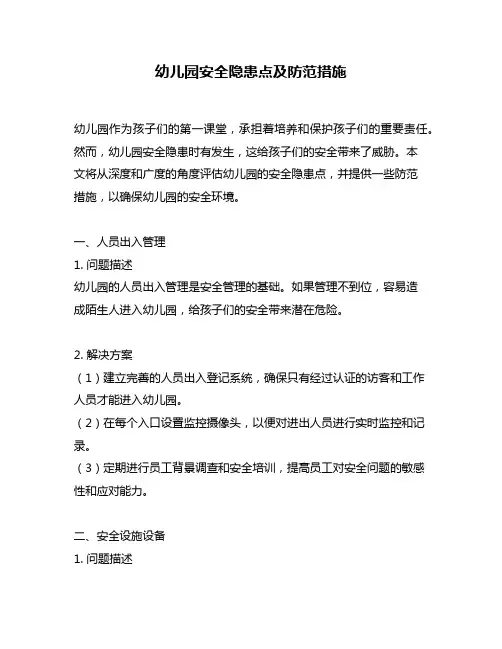 幼儿园安全隐患点及防范措施

幼儿园作为孩子们的第一课堂，承担着培养和保护孩子们的重要责任。然而，幼儿园安全隐患时有发生，这给孩子们的安全带来了威胁。本文将从深度和广度的角度评估幼儿园的安全隐患点，并提供一些防范措施，以确保幼儿园的安全环境。

一、人员出入管理
1. 问题描述
幼儿园的人员出入管理是安全管理的基础。如果管理不到位，容易造成陌生人进入幼儿园，给孩子们的安全带来潜在危险。

2. 解决方案
（1）建立完善的人员出入登记系统，确保只有经过认证的访客和工作人员才能进入幼儿园。
（2）在每个入口设置监控摄像头，以便对进出人员进行实时监控和记录。
（3）定期进行员工背景调查和安全培训，提高员工对安全问题的敏感性和应对能力。

二、安全设施设备
1. 问题描述